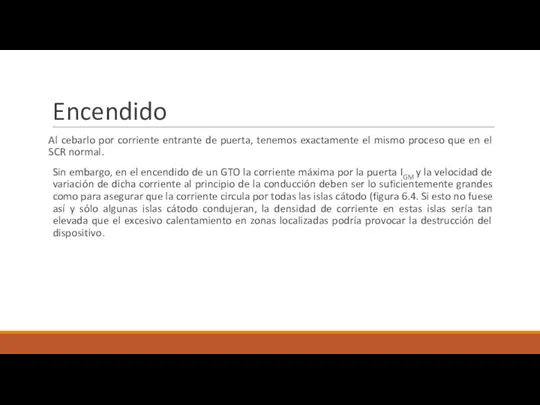 Encendido

Al cebarlo por corriente entrante de puerta, tenemos exactamente el mismo proceso que en el SCR normal.

Sin embargo, en el encendido de un GTO la corriente máxima por la puerta $I_{GM}$ y la velocidad de variación de dicha corriente al principio de la conducción deben ser lo suficientemente grandes como para asegurar que la corriente circula por todas las islas cátodo (figura 6.4. Si esto no fuese así y sólo algunas islas cátodo condujeran, la densidad de corriente en estas islas sería tan elevada que el excesivo calentamiento en zonas localizadas podría provocar la destrucción del dispositivo.